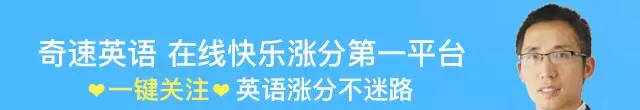 奇速英语 在线快乐涨分第一平台
❤一键关注❤ 英语涨分不迷路